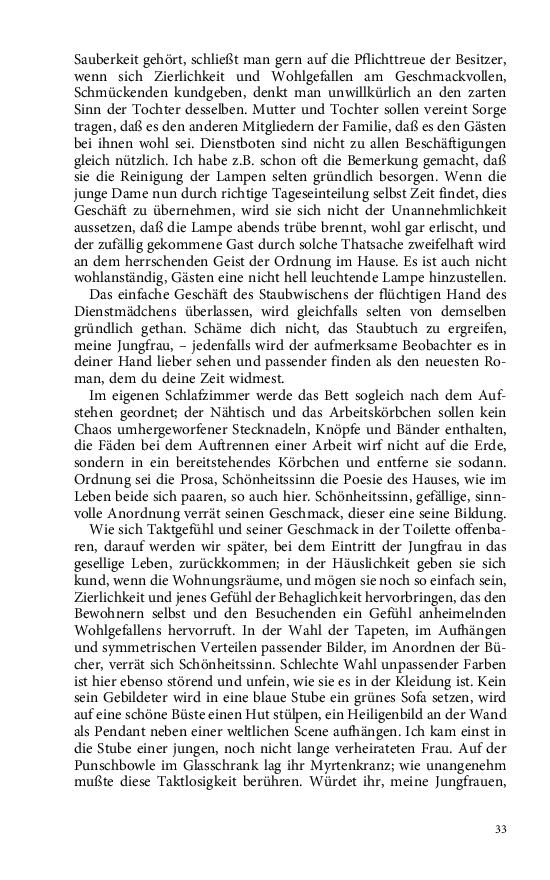 Sauberkeit gehört, schließt man gern auf die Pflichttreue der Besitzer, wenn sich Zierlichkeit und Wohlgefallen am Geschmackvollen, Schmückenden kundgeben, denkt man unwillkürlich an den zarten Sinn der Tochter desselben. Mutter und Tochter sollen vereint Sorge tragen, daß es den anderen Mitgliedern der Familie, daß es den Gästen bei ihnen wohl sei. Dienstboten sind nicht zu allen Beschäftigungen gleich nützlich. Ich habe z.B. schon oft die Bemerkung gemacht, daß sie die Reinigung der Lampen selten gründlich besorgen. Wenn die junge Dame nun durch richtige Tageseinteilung selbst Zeit findet, dies Geschäft zu übernehmen, wird sie sich nicht der Unannehmlichkeit aussetzen, daß die Lampe abends trübe brennt, wohl gar erlischt, und der zufällig gekommene Gast durch solche Thatsache zweifelhaft wird an dem herrschenden Geist der Ordnung im Hause. Es ist auch nicht wohlanständig, Gästen eine nicht hell leuchtende Lampe hinzustellen.

Das einfache Geschäft des Staubwischens der flüchtigen Hand des Dienstmädchens überlassen, wird gleichfalls selten von demselben gründlich gethan. Schäme dich nicht, das Staubtuch zu ergreifen, meine Jungfrau, – jedenfalls wird der aufmerksame Beobachter es in deiner Hand lieber sehen und passender finden als den neuesten Roman, dem du deine Zeit widmest.

Im eigenen Schlafzimmer werde das Bett sogleich nach dem Aufstehen geordnet; der Nähtisch und das Arbeitskörbchen sollen kein Chaos umhergeworfener Stecknadeln, Knöpfe und Bänder enthalten, die Fäden bei dem Auftrennen einer Arbeit wirf nicht auf die Erde, sondern in ein bereitstehendes Körbchen und entferne sie sodann. Ordnung sei die Prosa, Schönheitssinn die Poesie des Hauses, wie im Leben beide sich paaren, so auch hier. Schönheitssinn, gefällige, sinnvolle Anordnung verrät seinen Geschmack, dieser eine seine Bildung.

Wie sich Taktgefühl und seiner Geschmack in der Toilette offenbaren, darauf werden wir später, bei dem Eintritt der Jungfrau in das gesellige Leben, zurückkommen; in der Häuslichkeit geben sie sich kund, wenn die Wohnungsräume, und mögen sie noch so einfach sein, Zierlichkeit und jenes Gefühl der Behaglichkeit hervorbringen, das den Bewohnern selbst und den Besuchenden ein Gefühl anheimelnden Wohlgefallens hervorruft. In der Wahl der Tapeten, im Aufhängen und symmetrischen Verteilen passender Bilder, im Anordnen der Bücher, verrät sich Schönheitssinn. Schlechte Wahl unpassender Farben ist hier ebenso störend und unfein, wie sie es in der Kleidung ist. Kein sein Gebildeter wird in eine blaue Stube ein grünes Sofa setzen, wird auf eine schöne Büste einen Hut stülpen, ein Heiligenbild an der Wand als Pendant neben einer weltlichen Scene aufhängen. Ich kam einst in die Stube einer jungen, noch nicht lange verheirateten Frau. Auf der Punschbowle im Glasschrank lag ihr Myrtenkranz; wie unangenehm mußte diese Taktlosigkeit berühren. Würdet ihr, meine Jungfrauen,

33